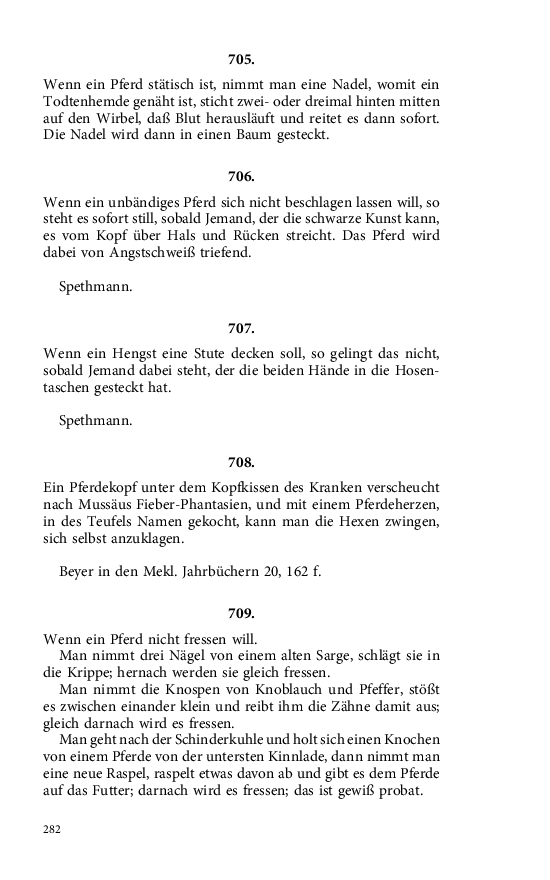 705.

Wenn ein Pferd stätisch ist, nimmt man eine Nadel, womit ein Todtenhemde genäht ist, sticht zwei- oder dreimal hinten mitten auf den Wirbel, daß Blut herausläuft und reitet es dann sofort. Die Nadel wird dann in einen Baum gesteckt.

706.

Wenn ein unbändiges Pferd sich nicht beschlagen lassen will, so steht es sofort still, sobald Jemand, der die schwarze Kunst kann, es vom Kopf über Hals und Rücken streicht. Das Pferd wird dabei von Angstschweiß triefend.

Spethmann.

707.

Wenn ein Hengst eine Stute decken soll, so gelingt das nicht, sobald Jemand dabei steht, der die beiden Hände in die Hosentaschen gesteckt hat.

Spethmann.

708.

Ein Pferdekopf unter dem Kopfkissen des Kranken verscheucht nach Mussäus Fieber-Phantasien, und mit einem Pferdeherzen, in des Teufels Namen gekocht, kann man die Hexen zwingen, sich selbst anzuklagen.

Beyer in den Mekl. Jahrbüchern 20, 162 f.

709.

Wenn ein Pferd nicht fressen will.
Man nimmt drei Nägel von einem alten Sarge, schlägt sie in die Krippe; hernach werden sie gleich fressen.
Man nimmt die Knospen von Knoblauch und Pfeffer, stößt es zwischen einander klein und reibt ihm die Zähne damit aus; gleich darnach wird es fressen.
Man geht nach der Schinderkuhle und holt sich einen Knochen von einem Pferde von der untersten Kinnlade, dann nimmt man eine neue Raspel, raspelt etwas davon ab und gibt es dem Pferde auf das Futter; darnach wird es fressen; das ist gewiß probat.

282